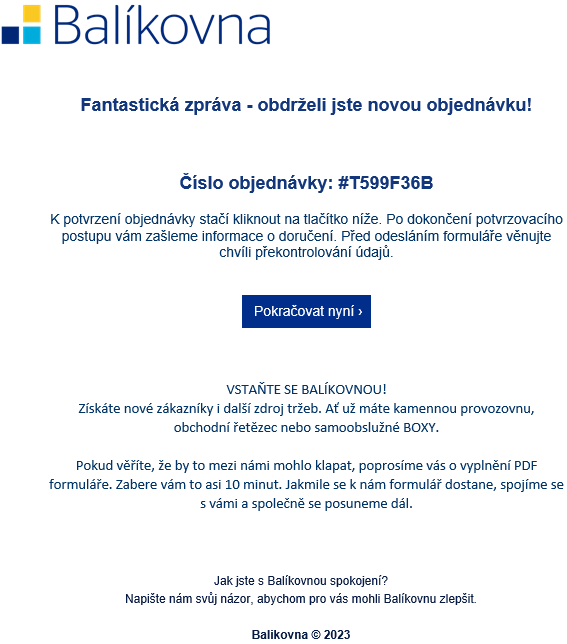 Balíkovna

Fantastická zpráva - obdrželi jste novou objednávku!

Číslo objednávky: #T599F36B

K potvrzení objednávky stačí kliknout na tlačítko níže. Po dokončení potvrzovacího postupu vám zašleme informace o doručení. Před odesláním formuláře věnujte chvíli překontrolování údajů.

Pokračovat nyní ›

VSTAŇTE SE BALÍKOVNOU!
Získáte nové zákazníky i další zdroj tržeb. Ať už máte kamennou provozovnu, obchodní řetězec nebo samoobslužné BOXY.

Pokud věříte, že by to mezi námi mohlo klapat, poprosíme vás o vyplnění PDF formuláře. Zabere vám to asi 10 minut. Jakmile se k nám formulář dostane, spojíme se s vámi a společně se posuneme dál.

Jak jste s Balíkovnou spokojení?
Napište nám svůj názor, abychom pro vás mohli Balíkovnu zlepšit.

Balikovna © 2023